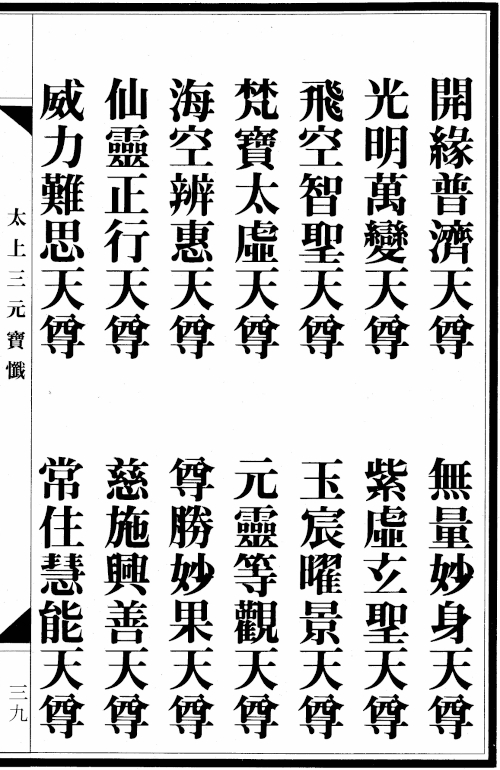 開緣普濟天尊
無量妙身天尊
光明萬變天尊
紫虛玄聖天尊
飛空智聖天尊
玉宸曜景天尊
梵寶太虛天尊
元靈等觀天尊
海空辨惠天尊
尊勝妙果天尊
仙靈正行天尊
慈施興善天尊
威力難思天尊
常住慧能天尊

太上三元寶懺

三九